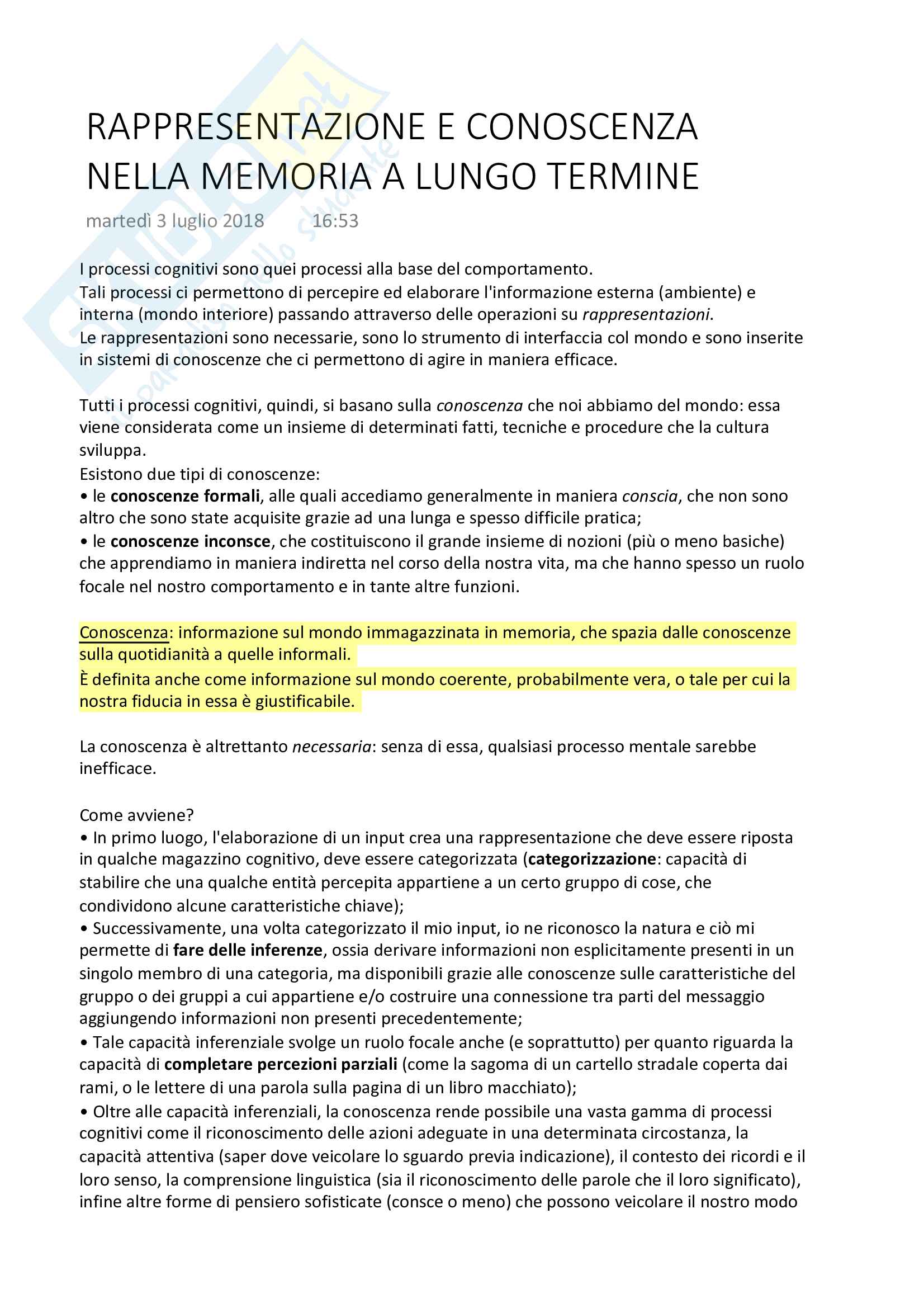 RAPPRESENTAZIONE E CONOSCENZA NELLA MEMORIA A LUNGO TERMINE

martedì 3 luglio 2018 16:53

I processi cognitivi sono quei processi alla base del comportamento.
Tali processi ci permettono di percepire ed elaborare l'informazione esterna (ambiente) e interna (mondo interiore) passando attraverso delle operazioni su rappresentazioni.
Le rappresentazioni sono necessarie, sono lo strumento di interfaccia col mondo e sono inserite in sistemi di conoscenze che ci permettono di agire in maniera efficace.

Tutti i processi cognitivi, quindi, si basano sulla conoscenza che noi abbiamo del mondo: essa viene considerata come un insieme di determinati fatti, tecniche e procedure che la cultura sviluppa.
Esistono due tipi di conoscenze:
• le conoscenze formali, alle quali accediamo generalmente in maniera conscia, che non sono altro che sono state acquisite grazie ad una lunga e spesso difficile pratica;
• le conoscenze inconsce, che costituiscono il grande insieme di nozioni (più o meno basiche) che apprendiamo in maniera indiretta nel corso della nostra vita, ma che hanno spesso un ruolo focale nel nostro comportamento e in tante altre funzioni.

Conoscenza: informazione sul mondo immagazzinata in memoria, che spazia dalle conoscenze sulla quotidianità a quelle informali.
È definita anche come informazione sul mondo coerente, probabilmente vera, o tale per cui la nostra fiducia in essa è giustificabile.

La conoscenza è altrettanto necessaria: senza di essa, qualsiasi processo mentale sarebbe inefficace.

Come avviene?
• In primo luogo, l'elaborazione di un input crea una rappresentazione che deve essere riposta in qualche magazzino cognitivo, deve essere categorizzata (categorizzazione: capacità di stabilire che una qualche entità percepita appartiene a un certo gruppo di cose, che condividono alcune caratteristiche chiave);
• Successivamente, una volta categorizzato il mio input, io ne riconosco la natura e ciò mi permette di fare delle inferenze, ossia derivare informazioni non esplicitamente presenti in un singolo membro di una categoria, ma disponibili grazie alle conoscenze sulle caratteristiche del gruppo o dei gruppi a cui appartiene e/o costruire una connessione tra parti del messaggio aggiungendo informazioni non presenti precedentemente;
• Tale capacità inferenziale svolge un ruolo focale anche (e soprattutto) per quanto riguarda la capacità di completare percezioni parziali (come la sagoma di un cartello stradale coperta dai rami, o le lettere di una parola sulla pagina di un libro macchiato);
• Oltre alle capacità inferenziali, la conoscenza rende possibile una vasta gamma di processi cognitivi come il riconoscimento delle azioni adeguate in una determinata circostanza, la capacità attentiva (saper dove veicolare lo sguardo previa indicazione), il contesto dei ricordi e il loro senso, la comprensione linguistica (sia il riconoscimento delle parole che il loro significato), infine altre forme di pensiero sofisticate (consce o meno) che possono veicolare il nostro modo